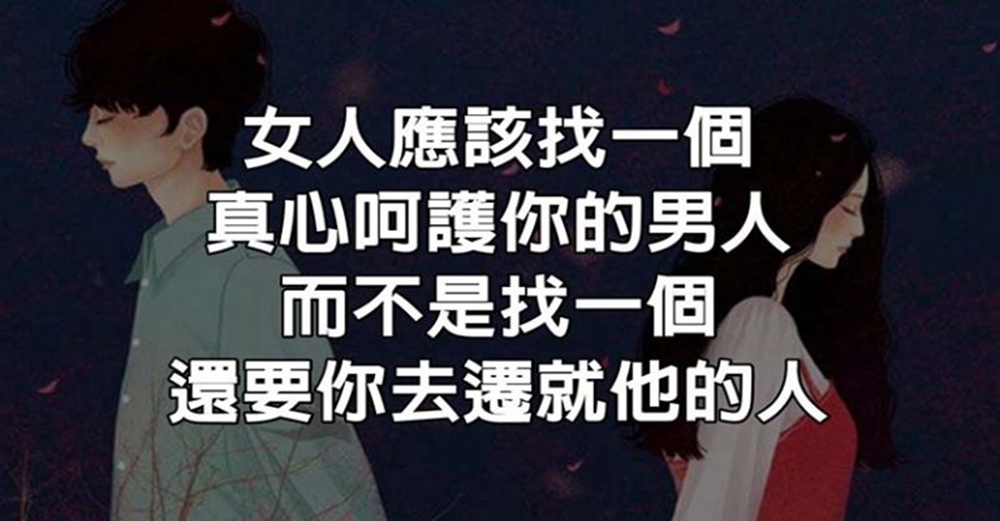 女人應該找一個
真心呵護你的男人
而不是找一個
還要你去遷就他的人